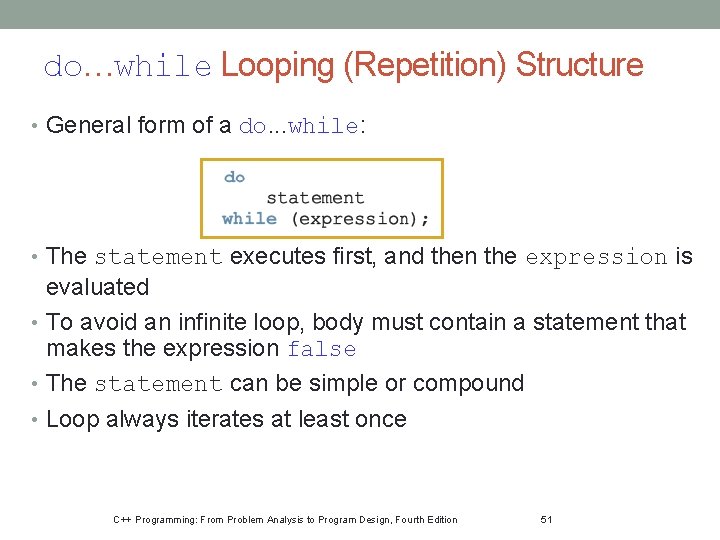 do…while Looping (Repetition) Structure

• General form of a do...while:

do
    statement
while (expression);

• The statement executes first, and then the expression is evaluated
• To avoid an infinite loop, body must contain a statement that makes the expression false
• The statement can be simple or compound
• Loop always iterates at least once

C++ Programming: From Problem Analysis to Program Design, Fourth Edition 51